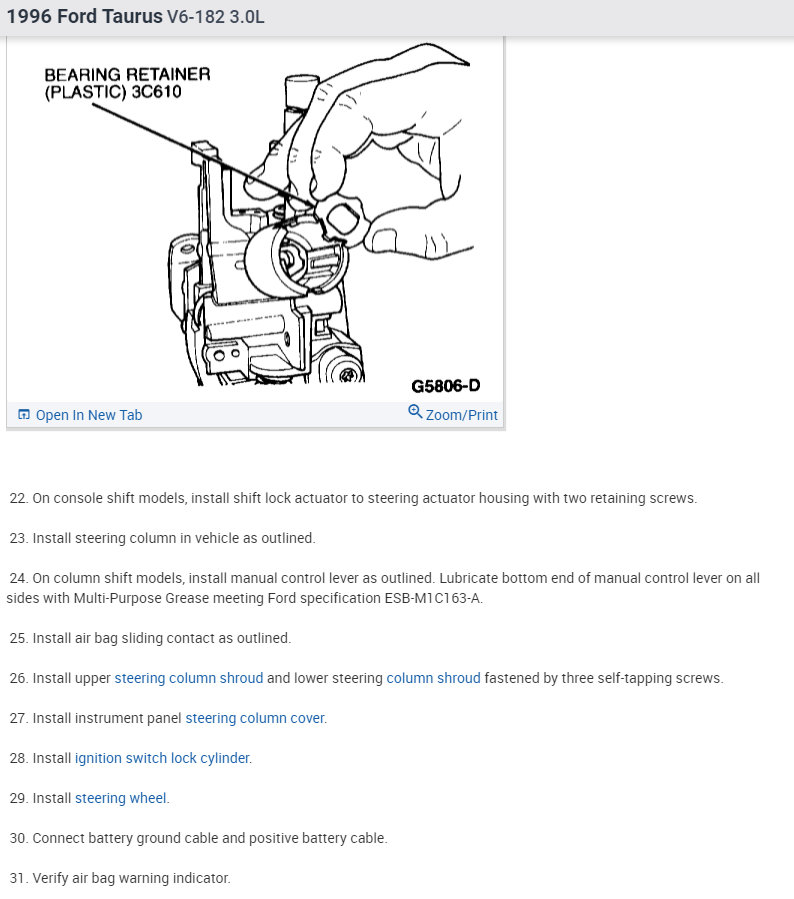 1996 Ford Taurus V6-182 3.0L

BEARING RETAINER (PLASTIC) 3C610

G5806-D

Open In New Tab

Zoom/Print

22. On console shift models, install shift lock actuator to steering actuator housing with two retaining screws.

23. Install steering column in vehicle as outlined.

24. On column shift models, install manual control lever as outlined. Lubricate bottom end of manual control lever on all sides with Multi-Purpose Grease meeting Ford specification ESB-M1C163-A.

25. Install air bag sliding contact as outlined.

26. Install upper steering column shroud and lower steering column shroud fastened by three self-tapping screws.

27. Install instrument panel steering column cover.

28. Install ignition switch lock cylinder.

29. Install steering wheel.

30. Connect battery ground cable and positive battery cable.

31. Verify air bag warning indicator.